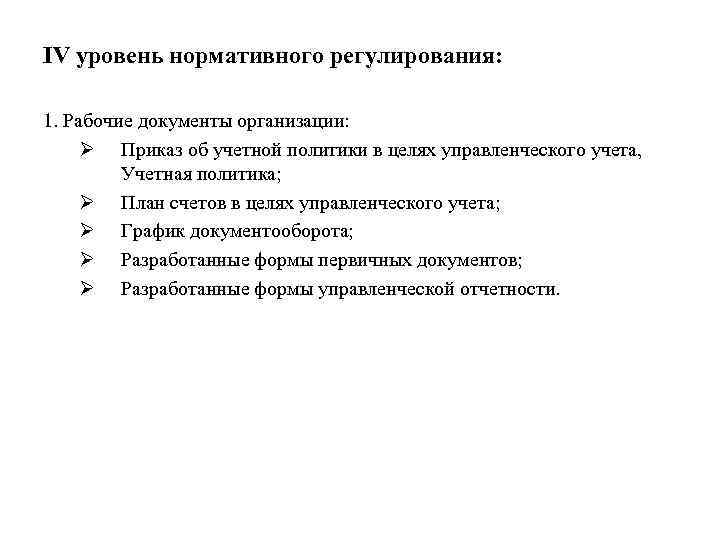 IV уровень нормативного регулирования:

1. Рабочие документы организации:

➢ Приказ об учетной политики в целях управленческого учета, Учетная политика;

➢ План счетов в целях управленческого учета;

➢ График документооборота;

➢ Разработанные формы первичных документов;

➢ Разработанные формы управленческой отчетности.